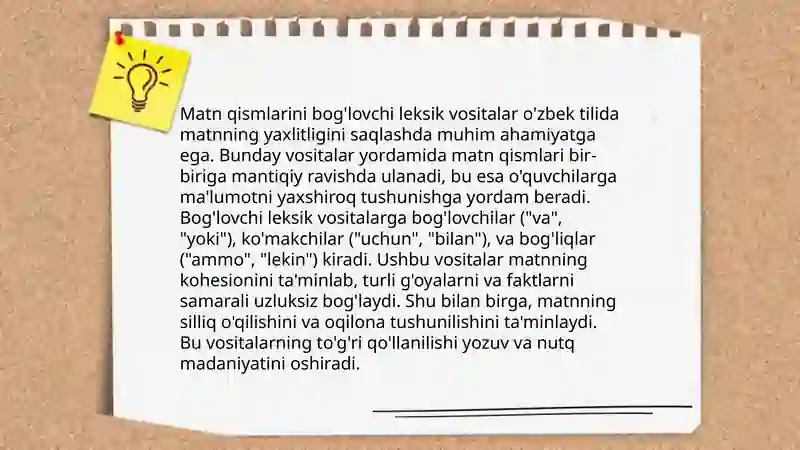 Matn qismlarini bog'lovchi leksik vositalar o'zbek tilida matnning yaxlitligini saqlashda muhim ahamiyatga ega. Bunday vositalar yordamida matn qismlari bir-biriga mantiqiy ravishda ulanadi, bu esa o'quvchilarga ma'lumotni yaxshiroq tushunishga yordam beradi. Bog'lovchi leksik vositalarga bog'lovchilar ("va", "yoki"), ko'makchilar ("uchun", "bilan"), va bog'liqlar ("ammo", "lekin") kiradi. Ushbu vositalar matnning kohesionini ta'minlab, turli g'oyalarni va faktlarni samarali uzluksiz bog'laydi. Shu bilan birga, matnning silliq o'qilishini va oqilona tushunilishini ta'minlaydi. Bu vositalarning to'g'ri qo'llanilishi yozuv va nutq madaniyatini oshiradi.